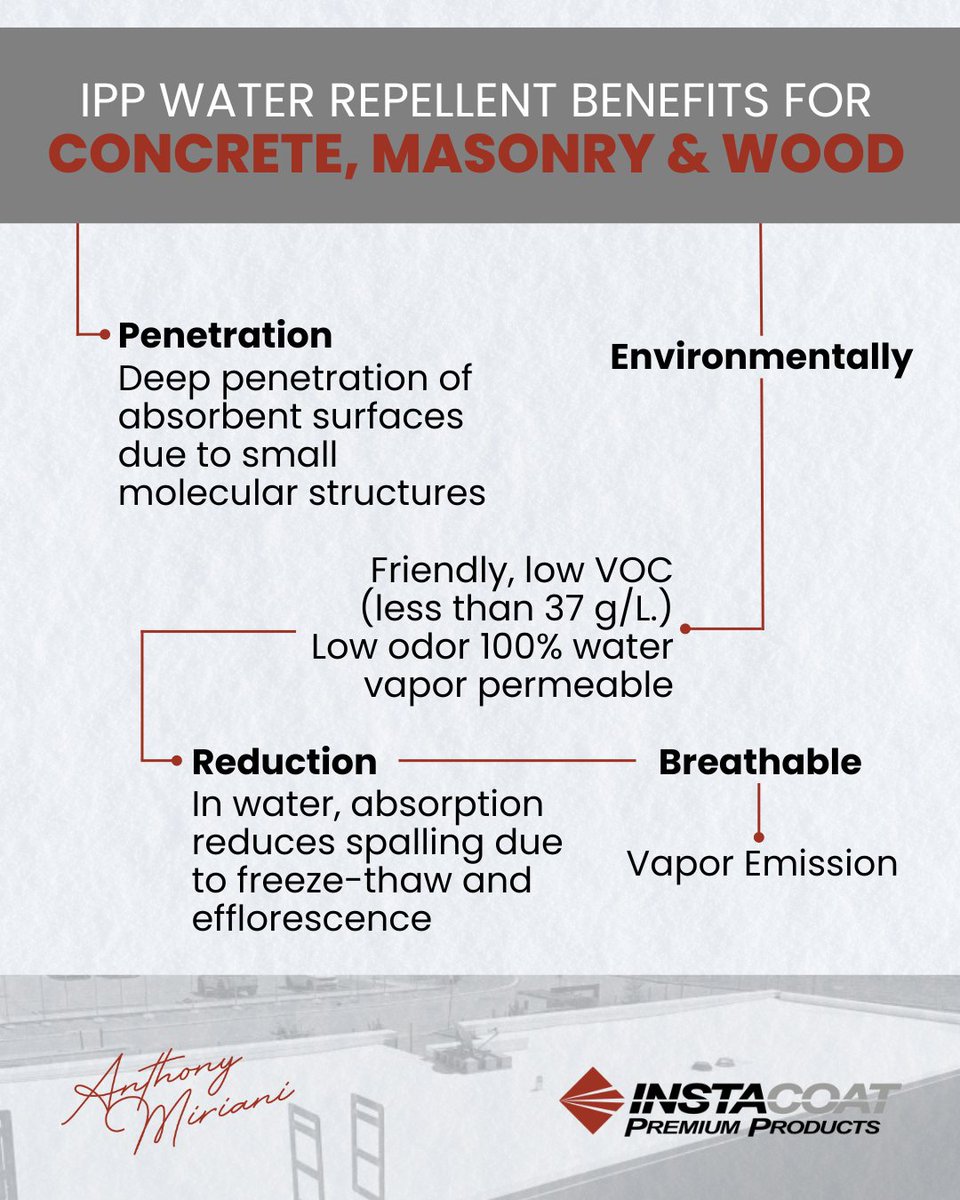 IPP WATER REPELLENT BENEFITS FOR
CONCRETE, MASONRY & WOOD

Penetration
Deep penetration of absorbent surfaces due to small molecular structures

Environmentally

Friendly, low VOC (less than 37 g/L.) Low odor 100% water vapor permeable

Reduction
In water, absorption reduces spalling due to freeze-thaw and efflorescence

Breathable
Vapor Emission

Anthony Miriani

INSTACOAT
PREMIUM PRODUCTS